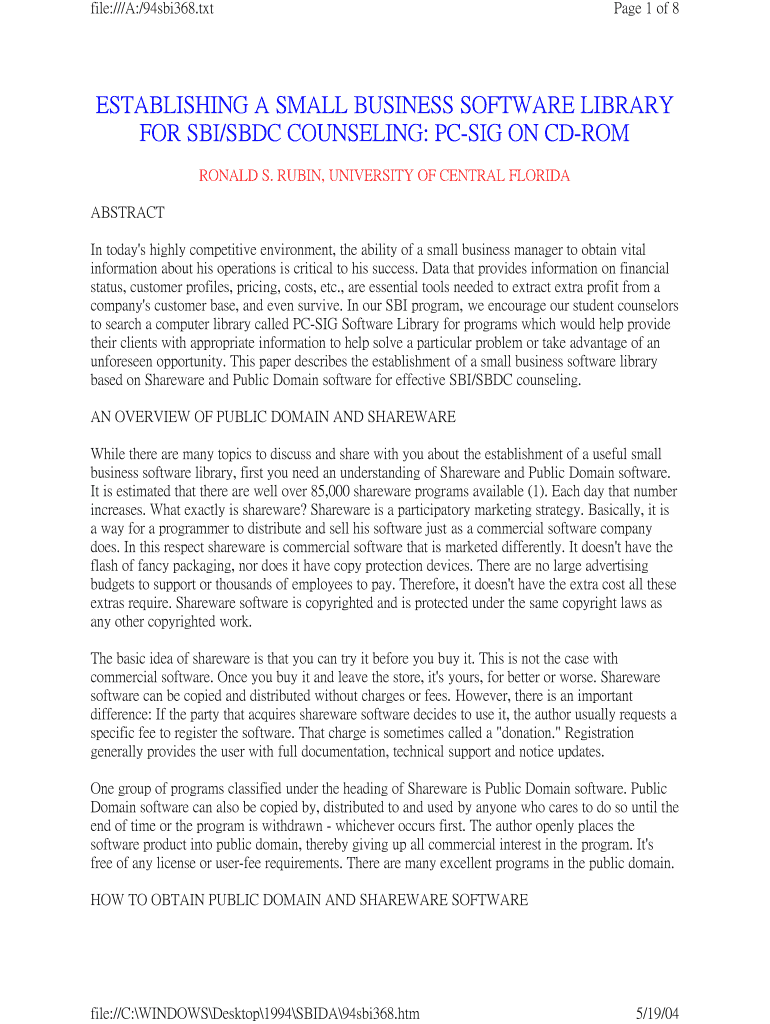 file:///A:/94sbi368.txt

Page 1 of 8

ESTABLISHING A SMALL BUSINESS SOFTWARE LIBRARY FOR SBI/SBDC COUNSELING: PC-SIG ON CD-ROM

RONALD S. RUBIN, UNIVERSITY OF CENTRAL FLORIDA

ABSTRACT

In today's highly competitive environment, the ability of a small business manager to obtain vital information about his operations is critical to his success. Data that provides information on financial status, customer profiles, pricing, costs, etc., are essential tools needed to extract extra profit from a company's customer base, and even survive. In our SBI program, we encourage our student counselors to search a computer library called PC-SIG Software Library for programs which would help provide their clients with appropriate information to help solve a particular problem or take advantage of an unforeseen opportunity. This paper describes the establishment of a small business software library based on Shareware and Public Domain software for effective SBI/SBDC counseling.

AN OVERVIEW OF PUBLIC DOMAIN AND SHAREWARE

While there are many topics to discuss and share with you about the establishment of a useful small business software library, first you need an understanding of Shareware and Public Domain software. It is estimated that there are well over 85,000 shareware programs available (1). Each day that number increases. What exactly is shareware? Shareware is a participatory marketing strategy. Basically, it is a way for a programmer to distribute and sell his software just as a commercial software company does. In this respect shareware is commercial software that is marketed differently. It doesn't have the flash of fancy packaging, nor does it have copy protection devices. There are no large advertising budgets to support or thousands of employees to pay. Therefore, it doesn't have the extra cost all these extras require. Shareware software is copyrighted and is protected under the same copyright laws as any other copyrighted work.

The basic idea of shareware is that you can try it before you buy it. This is not the case with commercial software. Once you buy it and leave the store, it's yours, for better or worse. Shareware software can be copied and distributed without charges or fees. However, there is an important difference: If the party that acquires shareware software decides to use it, the author usually requests a specific fee to register the software. That charge is sometimes called a "donation." Registration generally provides the user with full documentation, technical support and notice updates.

One group of programs classified under the heading of Shareware is Public Domain software. Public Domain software can also be copied by, distributed to and used by anyone who cares to do so until the end of time or the program is withdrawn - whichever occurs first. The author openly places the software product into public domain, thereby giving up all commercial interest in the program. It's free of any license or user-fee requirements. There are many excellent programs in the public domain.

HOW TO OBTAIN PUBLIC DOMAIN AND SHAREWARE SOFTWARE

file://C:\WINDOWS\Desktop\1994\SBIDA\94sbi368.htm

5/19/04